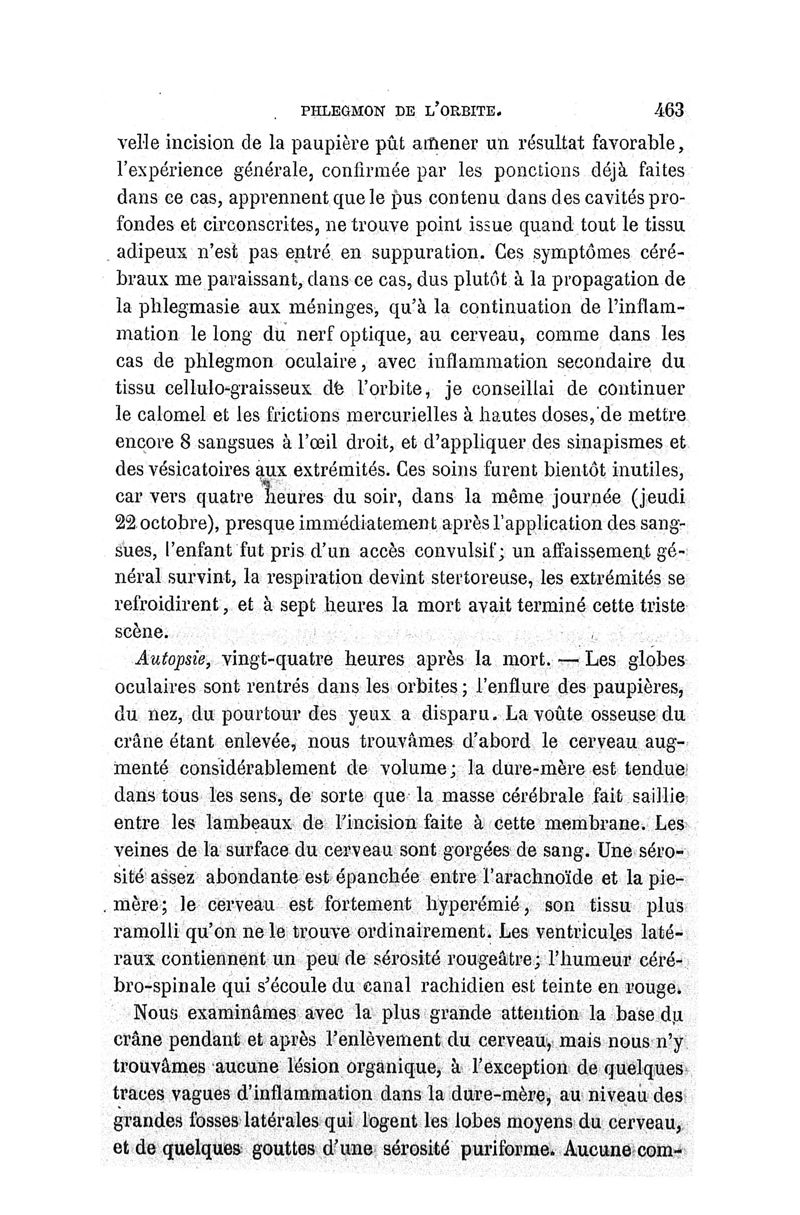 PHLEGMON DE L'ORBITE. 463

velle incision de la paupière pût amener un résultat favorable, l'expérience générale, confirmée par les ponctions déjà faites dans ce cas, apprennent que le pus contenu dans des cavités profondes et circonscrites, ne trouve point issue quand tout le tissu adipeux n'est pas entré en suppuration. Ces symptômes cérébraux me paraissant, dans ce cas, dus plutôt à la propagation de la phlegmasie aux méninges, qu'à la continuation de l'inflammation le long du nerf optique, au cerveau, comme dans les cas de phlegmon oculaire, avec inflammation secondaire du tissu cellulo-graisseux de l'orbite, je conseillai de continuer le calomel et les frictions mercurielles à hautes doses, de mettre encore 8 sangsues à l'œil droit, et d'appliquer des sinapismes et des vésicatoires aux extrémités. Ces soins furent bientôt inutiles, car vers quatre heures du soir, dans la même journée (jeudi 22 octobre), presque immédiatement après l'application des sangsues, l'enfant fut pris d'un accès convulsif; un affaissement général survint, la respiration devint stertoreuse, les extrémités se refroidirent, et à sept heures la mort avait terminé cette triste scène.

Autopsie, vingt-quatre heures après la mort. — Les globes oculaires sont rentrés dans les orbites; l'enflure des paupières, du nez, du pourtour des yeux a disparu. La voûte osseuse du crâne étant enlevée, nous trouvâmes d'abord le cerveau augmenté considérablement de volume; la dure-mère est tendue dans tous les sens, de sorte que la masse cérébrale fait saillie entre les lambeaux de l'incision faite à cette membrane. Les veines de la surface du cerveau sont gorgées de sang. Une sérosité assez abondante est épanchée entre l'arachnoïde et la pie-mère; le cerveau est fortement hyperémié, son tissu plus ramolli qu'on ne le trouve ordinairement. Les ventricules latéraux contiennent un peu de sérosité rougeâtre; l'humeur cérébro-spinale qui s'écoule du canal rachidien est teinte en rouge.

Nous examinâmes avec la plus grande attention la base du crâne pendant et après l'enlèvement du cerveau, mais nous n'y trouvâmes aucune lésion organique, à l'exception de quelques traces vagues d'inflammation dans la dure-mère, au niveau des grandes fosses latérales qui logent les lobes moyens du cerveau, et de quelques gouttes d'une sérosité puriforme. Aucune com-